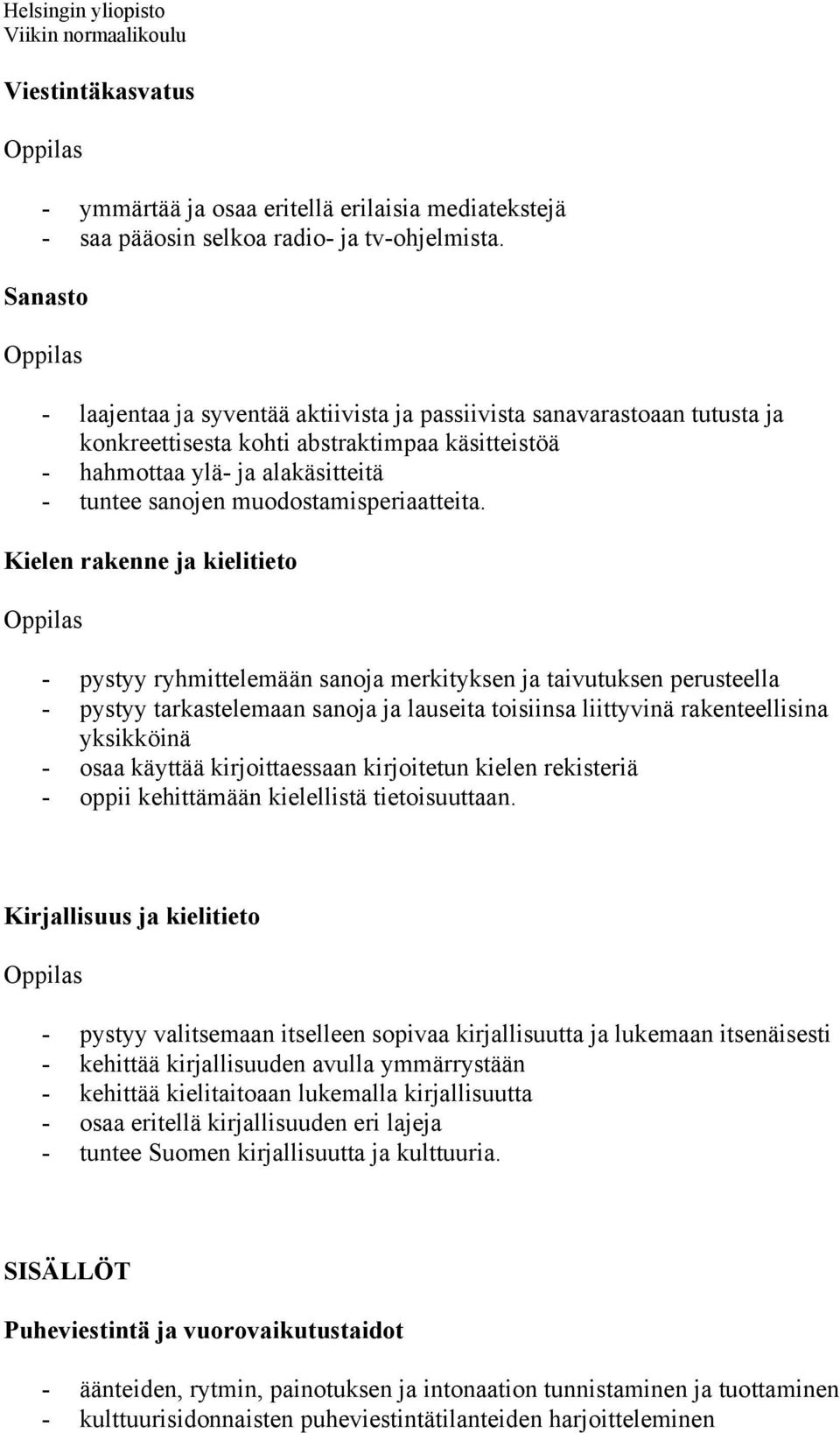 Helsingin yliopisto
Viikin normaalikoulu

Viestintäkasvatus

Oppilas

- ymmärtää ja osaa eritellä erilaisia mediatekstejä
- saa pääosin selkoa radio- ja tv-ohjelmista.

Sanasto

Oppilas

- laajentaa ja syventää aktiivista ja passiivista sanavarastoaan tutusta ja konkreettisesta kohti abstraktimpaa käsitteistöä
- hahmottaa ylä- ja alakäsitteitä
- tuntee sanojen muodostamisperiaatteita.

Kielen rakenne ja kielitieto

Oppilas

- pystyy ryhmittelemään sanoja merkityksen ja taivutuksen perusteella
- pystyy tarkastelemaan sanoja ja lauseita toisiinsa liittyvinä rakenteellisina yksikköinä
- osaa käyttää kirjoittaessaan kirjoitetun kielen rekisteriä
- oppii kehittämään kielellistä tietoisuuttaan.

Kirjallisuus ja kielitieto

Oppilas

- pystyy valitsemaan itselleen sopivaa kirjallisuutta ja lukemaan itsenäisesti
- kehittää kirjallisuuden avulla ymmärrystään
- kehittää kielitaitoaan lukemalla kirjallisuutta
- osaa eritellä kirjallisuuden eri lajeja
- tuntee Suomen kirjallisuutta ja kulttuuria.

SISÄLLÖT

Puheviestintä ja vuorovaikutustaidot

- äänteiden, rytmin, painotuksen ja intonaation tunnistaminen ja tuottaminen
- kulttuurisidonnaisten puheviestintätilanteiden harjoitteleminen